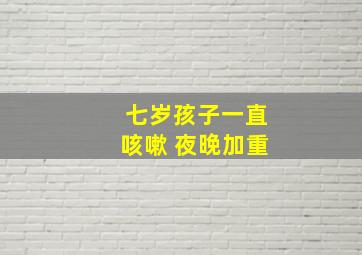 七岁孩子一直
咳嗽 夜晚加重